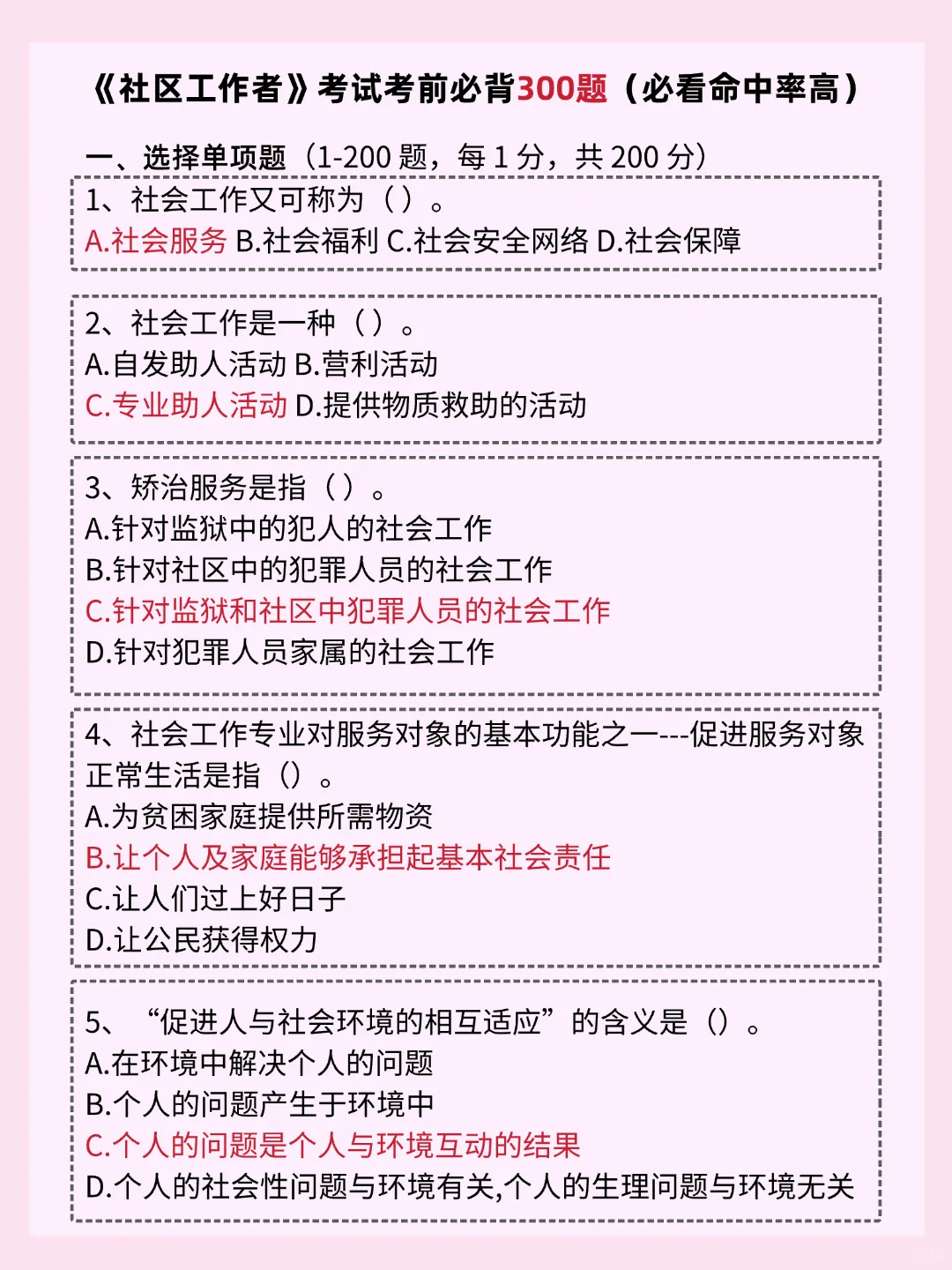 《社区工作者》考试考前必背300题（必看命中率高）

一、选择单项题（1-200 题，每 1 分，共 200 分）

1、社会工作又可称为（ ）。
A.社会服务 B.社会福利 C.社会安全网络 D.社会保障

2、社会工作是一种（ ）。
A.自发助人活动 B.营利活动
C.专业助人活动 D.提供物质救助的活动

3、矫治服务是指（ ）。
A.针对监狱中的犯人的社会工作
B.针对社区中的犯罪人员的社会工作
C.针对监狱和社区中犯罪人员的社会工作
D.针对犯罪人员家属的社会工作

4、社会工作专业对服务对象的基本功能之一---促进服务对象正常生活是指（）。
A.为贫困家庭提供所需物资
B.让个人及家庭能够承担起基本社会责任
C.让人们过上好日子
D.让公民获得权力

5、“促进人与社会环境的相互适应”的含义是（）。
A.在环境中解决个人的问题
B.个人的问题产生于环境中
C.个人的问题是个人与环境互动的结果
D.个人的社会性问题与环境有关,个人的生理问题与环境无关